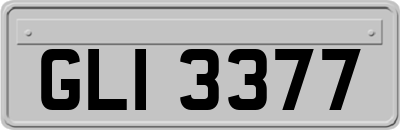 GLI 3377